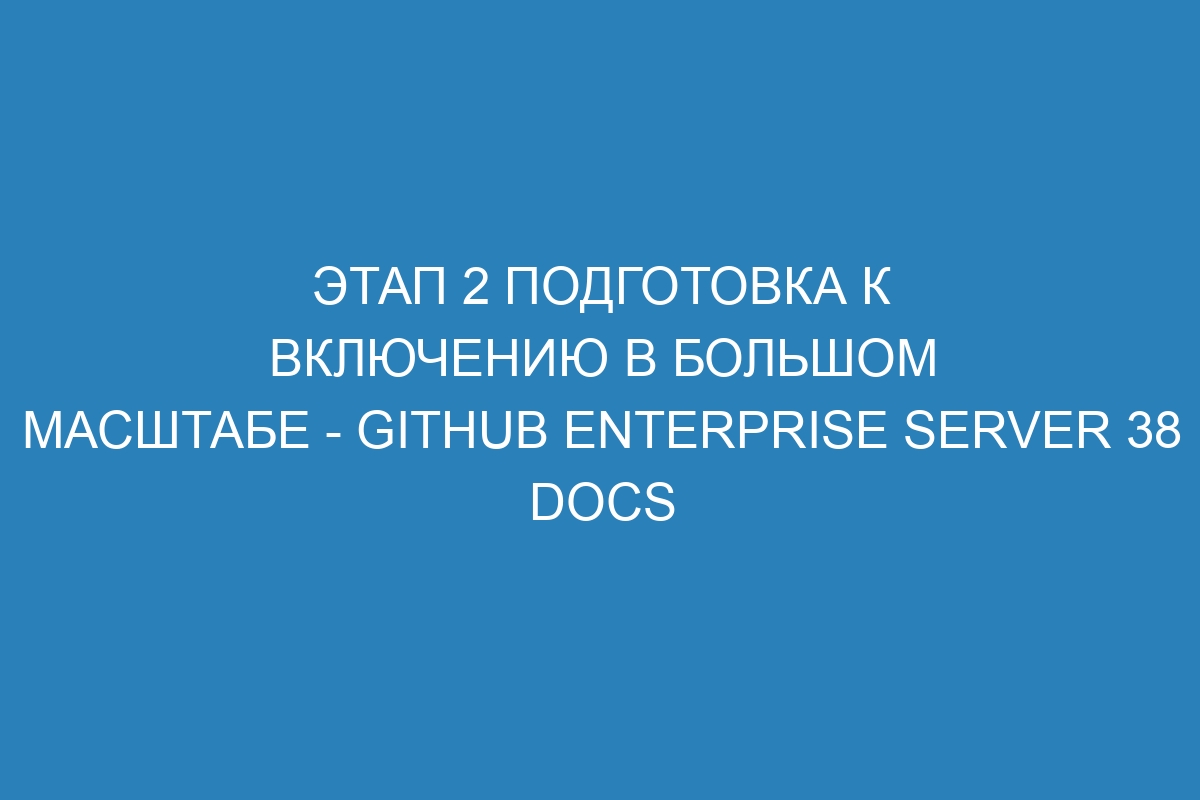 ЭТАП 2 ПОДГОТОВКА К ВКЛЮЧЕНИЮ В БОЛЬШОМ МАСШТАБЕ - GITHUB ENTERPRISE SERVER 38 DOCS